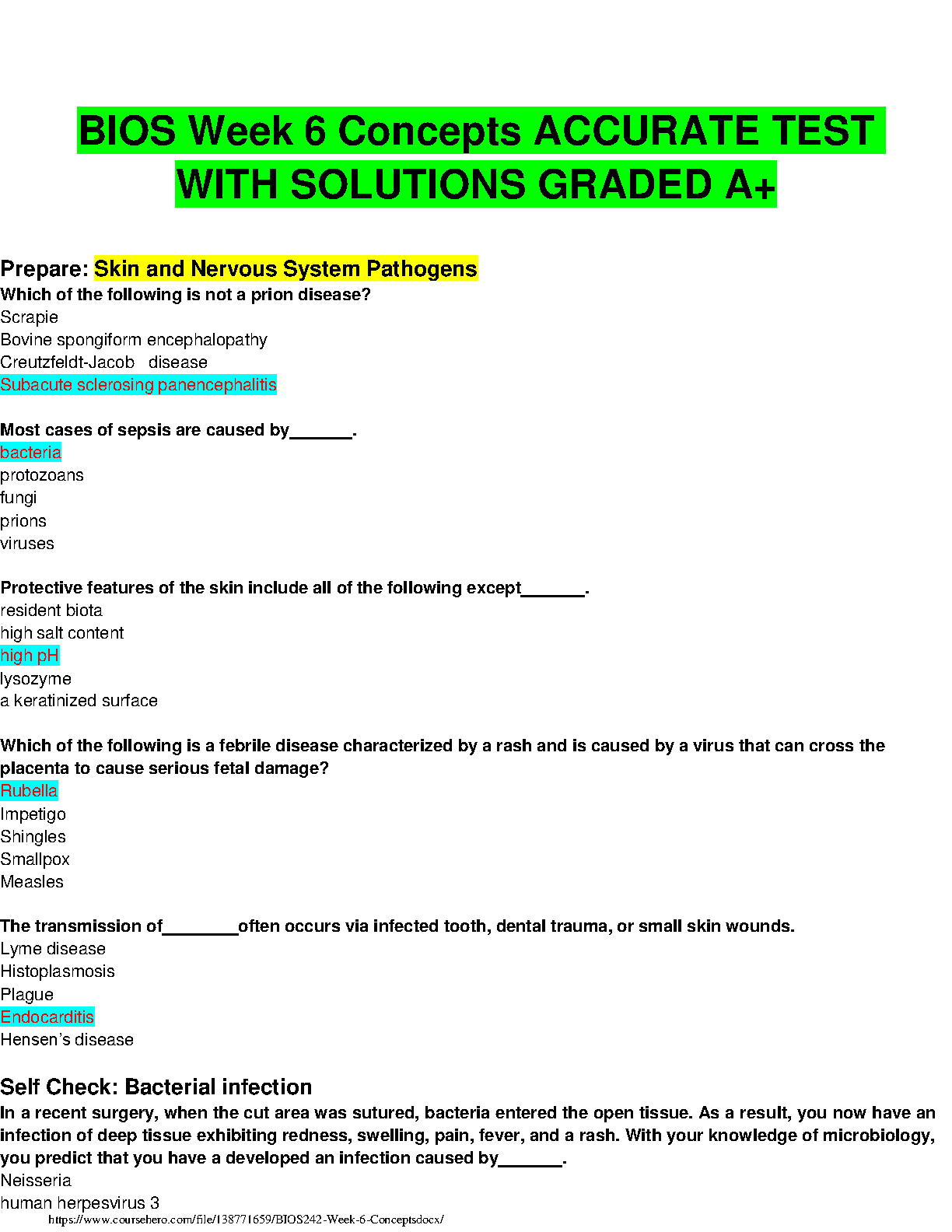 BIOS Week 6 Concepts ACCURATE TEST WITH SOLUTIONS GRADED A+

Prepare: Skin and Nervous System Pathogens

Which of the following is not a prion disease?
Scrapie
Bovine spongiform encephalopathy
Creutzfeldt-Jacob disease
Subacute sclerosing panencephalitis

Most cases of sepsis are caused by____.
bacteria
protozoans
fungi
prions
viruses

Protective features of the skin include all of the following except____.
resident biota
high salt content
high pH
lysozyme
a keratinized surface

Which of the following is a febrile disease characterized by a rash and is caused by a virus that can cross the placenta to cause serious fetal damage?
Rubella
Impetigo
Shingles
Smallpox
Measles

The transmission of____often occurs via infected tooth, dental trauma, or small skin wounds.
Lyme disease
Histoplasmosis
Plague
Endocarditis
Hensen's disease

Self Check: Bacterial infection

In a recent surgery, when the cut area was sutured, bacteria entered the open tissue. As a result, you now have an infection of deep tissue exhibiting redness, swelling, pain, fever, and a rash. With your knowledge of microbiology, you predict that you have a developed an infection caused by____.
Neisseria
human herpesvirus 3

https://www.coursehero.com/file/138771659/BIOS242-Week-6-Conceptsdocx/